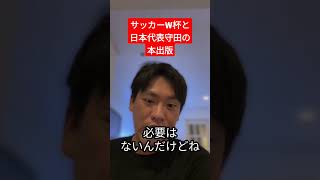 サッカーW杯と
日本代表守田の
本出版

必要は
ないんだけどね